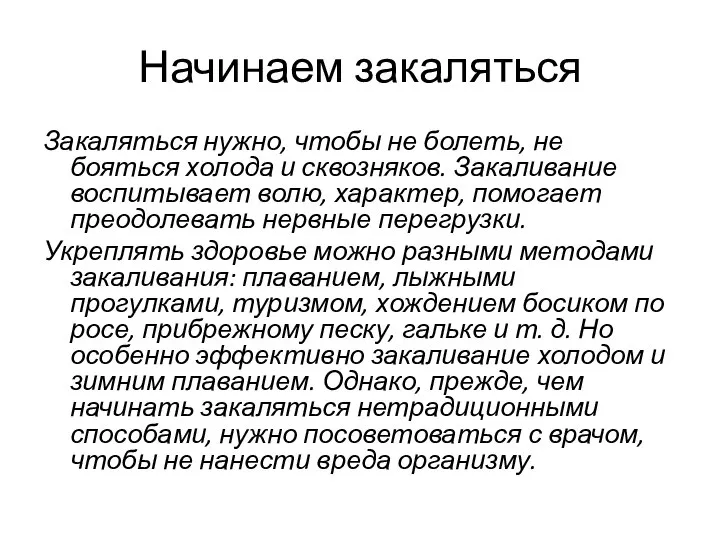 Начинаем закаляться

Закаляться нужно, чтобы не болеть, не бояться холода и сквозняков. Закаливание воспитывает волю, характер, помогает преодолевать нервные перегрузки.

Укреплять здоровье можно разными методами закаливания: плаванием, лыжными прогулками, туризмом, хождением босиком по росе, прибрежному песку, гальке и т. д. Но особенно эффективно закаливание холодом и зимним плаванием. Однако, прежде, чем начинать закаляться нетрадиционными способами, нужно посоветоваться с врачом, чтобы не нанести вреда организму.